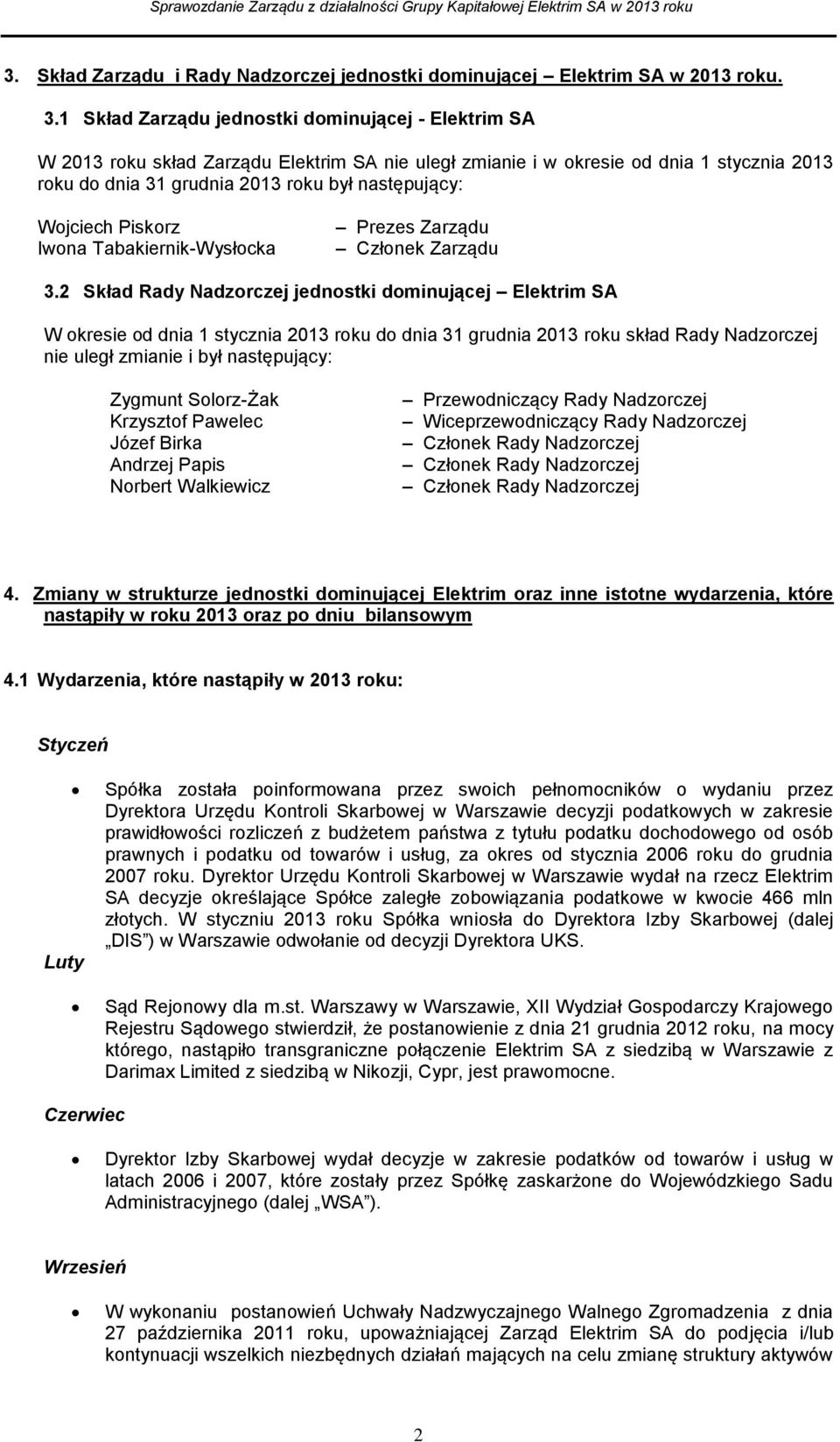 Sprawozdanie Zarządu z działalności Grupy Kapitałowej Elektrim SA w 2013 roku

3. Skład Zarządu i Rady Nadzorczej jednostki dominującej – Elektrim SA w 2013 roku.

3.1 Skład Zarządu jednostki dominującej - Elektrim SA

W 2013 roku skład Zarządu Elektrim SA nie uległ zmianie i w okresie od dnia 1 stycznia 2013 roku do dnia 31 grudnia 2013 roku był następujący:

Wojciech Piskorz – Prezes Zarządu
Iwona Tabakiernik-Wysłocka – Członek Zarządu

3.2 Skład Rady Nadzorczej jednostki dominującej – Elektrim SA

W okresie od dnia 1 stycznia 2013 roku do dnia 31 grudnia 2013 roku skład Rady Nadzorczej nie uległ zmianie i był następujący:

Zygmunt Solorz-Żak – Przewodniczący Rady Nadzorczej
Krzysztof Pawelec – Wiceprzewodniczący Rady Nadzorczej
Józef Birka – Członek Rady Nadzorczej
Andrzej Papis – Członek Rady Nadzorczej
Norbert Walkiewicz – Członek Rady Nadzorczej

4. Zmiany w strukturze jednostki dominującej Elektrim oraz inne istotne wydarzenia, które nastąpiły w roku 2013 oraz po dniu bilansowym

4.1 Wydarzenia, które nastąpiły w 2013 roku:

Styczeń

• Spółka została poinformowana przez swoich pełnomocników o wydaniu przez Dyrektora Urzędu Kontroli Skarbowej w Warszawie decyzji podatkowych w zakresie prawidłowości rozliczeń z budżetem państwa z tytułu podatku dochodowego od osób prawnych i podatku od towarów i usług, za okres od stycznia 2006 roku do grudnia 2007 roku. Dyrektor Urzędu Kontroli Skarbowej w Warszawie wydał na rzecz Elektrim SA decyzje określające Spółce zaległe zobowiązania podatkowe w kwocie 466 mln złotych. W styczniu 2013 roku Spółka wniosła do Dyrektora Izby Skarbowej (dalej „DIS") w Warszawie odwołanie od decyzji Dyrektora UKS.

Luty

• Sąd Rejonowy dla m.st. Warszawy w Warszawie, XII Wydział Gospodarczy Krajowego Rejestru Sądowego stwierdził, że postanowienie z dnia 21 grudnia 2012 roku, na mocy którego, nastąpiło transgraniczne połączenie Elektrim SA z siedzibą w Warszawie z Darimax Limited z siedzibą w Nikozji, Cypr, jest prawomocne.

Czerwiec

• Dyrektor Izby Skarbowej wydał decyzje w zakresie podatków od towarów i usług w latach 2006 i 2007, które zostały przez Spółkę zaskarżone do Wojewódzkiego Sadu Administracyjnego (dalej „WSA").

Wrzesień

• W wykonaniu postanowień Uchwały Nadzwyczajnego Walnego Zgromadzenia z dnia 27 października 2011 roku, upoważniającej Zarząd Elektrim SA do podjęcia i/lub kontynuacji wszelkich niezbędnych działań mających na celu zmianę struktury aktywów

2